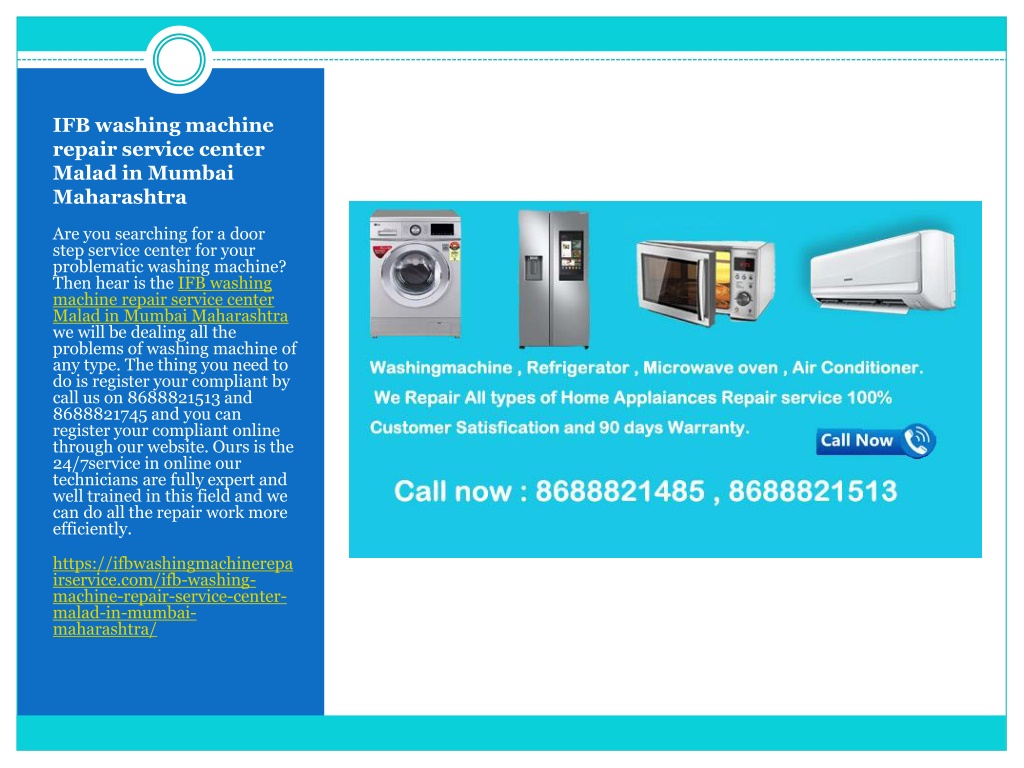 IFB washing machine repair service center Malad in Mumbai Maharashtra

Are you searching for a door step service center for your problematic washing machine? Then hear is the IFB washing machine repair service center Malad in Mumbai Maharashtra we will be dealing all the problems of washing machine of any type. The thing you need to do is register your compliant by call us on 8688821513 and 8688821745 and you can register your compliant online through our website. Ours is the 24/7service in online our technicians are fully expert and well trained in this field and we can do all the repair work more efficiently.

https://ifbwashingmachinerepairservice.com/ifb-washing-machine-repair-service-center-malad-in-mumbai-maharashtra/

Washingmachine , Refrigerator , Microwave oven , Air Conditioner.
We Repair All types of Home Applaiances Repair service 100%
Customer Satisfication and 90 days Warranty.
Call Now
Call now : 8688821485 , 8688821513